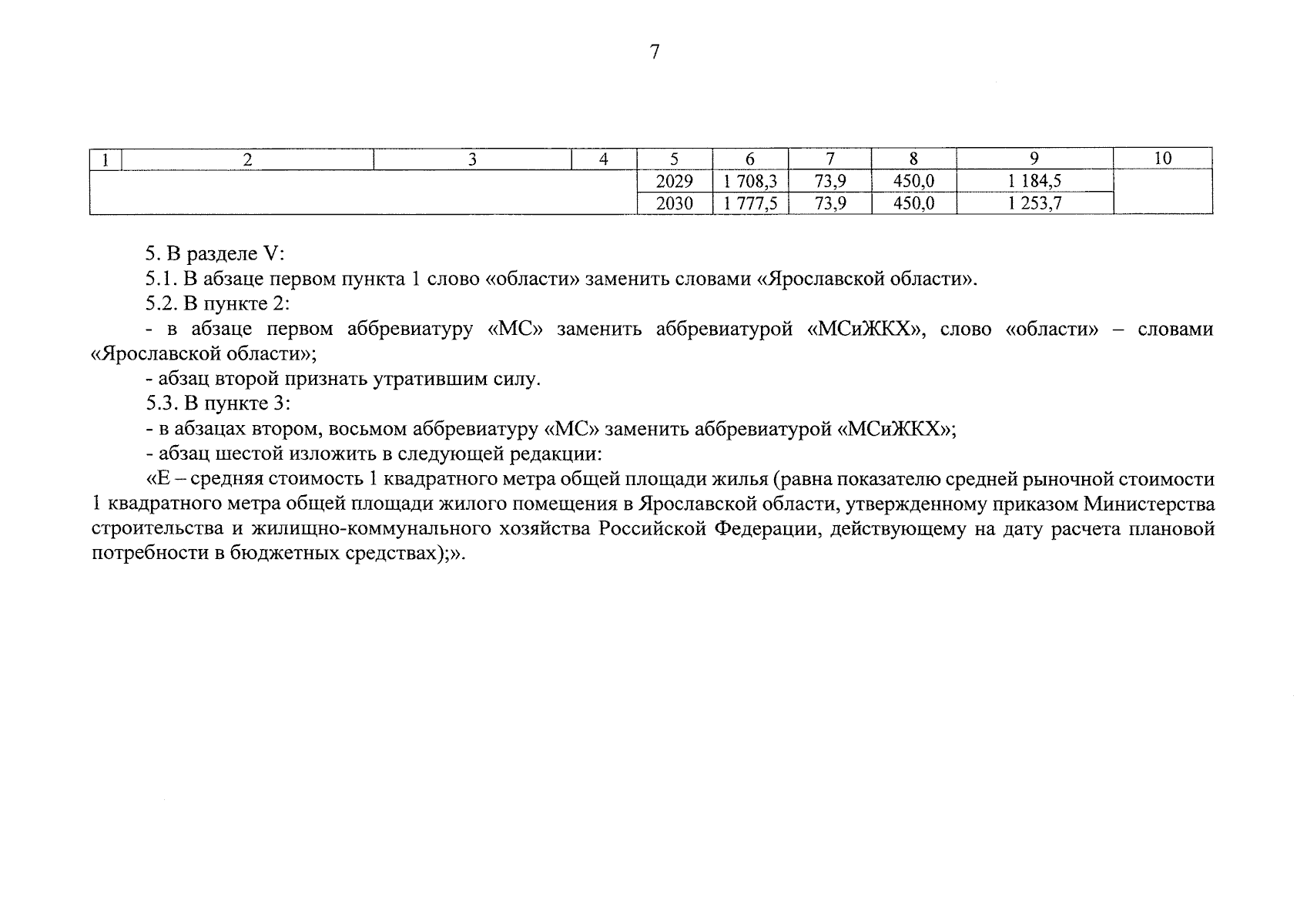 7

| 1 | 2 | 3 | 4 | 5 | 6 | 7 | 8 | 9 | 10 |
|---|---|---|---|---|---|---|---|---|---|
| | | | | 2029 | 1 708,3 | 73,9 | 450,0 | 1 184,5 | |
| | | | | 2030 | 1 777,5 | 73,9 | 450,0 | 1 253,7 | |

5. В разделе V:

5.1. В абзаце первом пункта 1 слово «области» заменить словами «Ярославской области».

5.2. В пункте 2:

- в абзаце первом аббревиатуру «МС» заменить аббревиатурой «МСиЖКХ», слово «области» – словами «Ярославской области»;

- абзац второй признать утратившим силу.

5.3. В пункте 3:

- в абзацах втором, восьмом аббревиатуру «МС» заменить аббревиатурой «МСиЖКХ»;

- абзац шестой изложить в следующей редакции:

«Е – средняя стоимость 1 квадратного метра общей площади жилья (равна показателю средней рыночной стоимости 1 квадратного метра общей площади жилого помещения в Ярославской области, утвержденному приказом Министерства строительства и жилищно-коммунального хозяйства Российской Федерации, действующему на дату расчета плановой потребности в бюджетных средствах);».